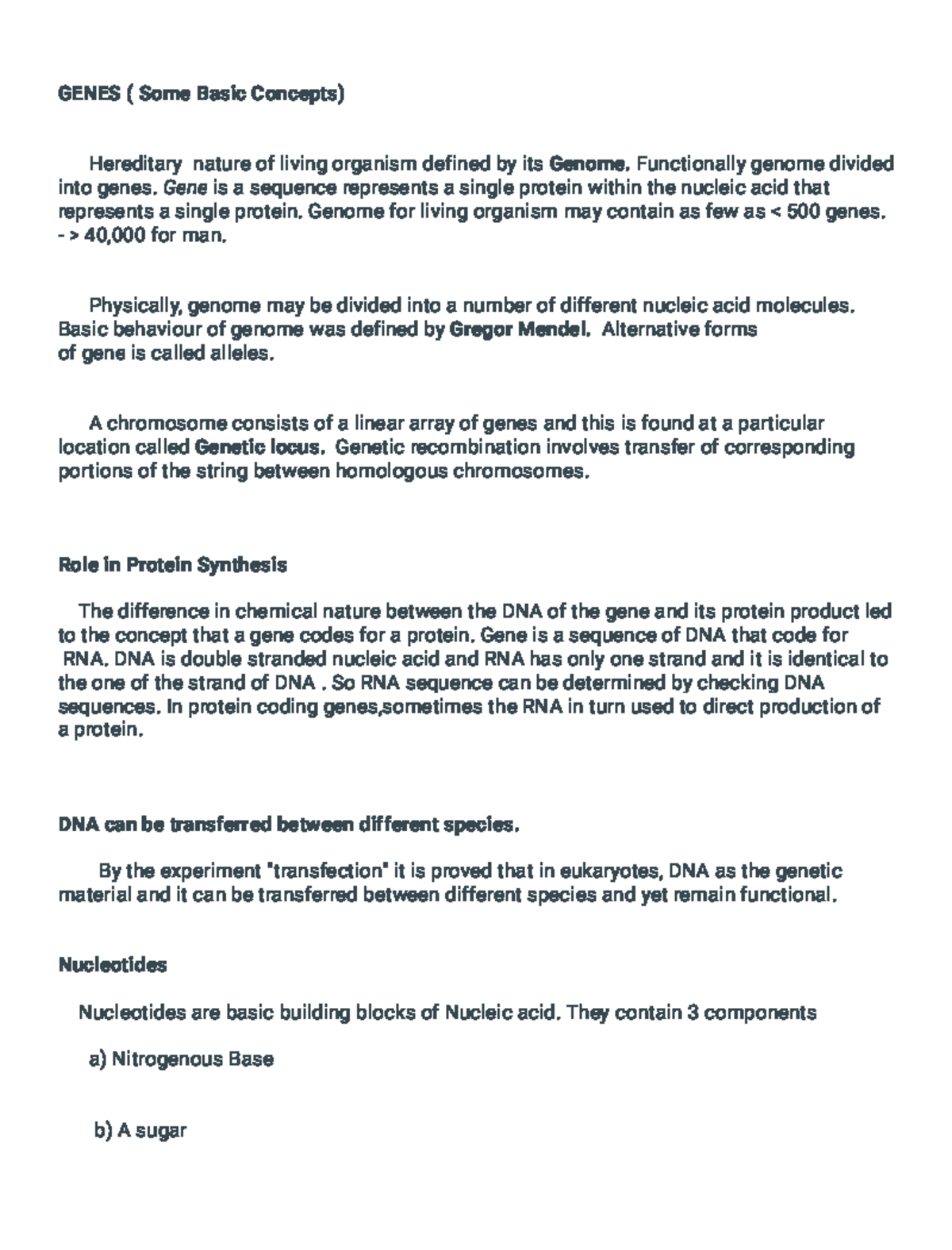 GENES ( Some Basic Concepts)

Hereditary nature of living organism defined by its Genome. Functionally genome divided into genes. Gene is a sequence represents a single protein within the nucleic acid that represents a single protein. Genome for living organism may contain as few as < 500 genes. - > 40,000 for man.

Physically, genome may be divided into a number of different nucleic acid molecules. Basic behaviour of genome was defined by Gregor Mendel. Alternative forms of gene is called alleles.

A chromosome consists of a linear array of genes and this is found at a particular location called Genetic locus. Genetic recombination involves transfer of corresponding portions of the string between homologous chromosomes.

Role in Protein Synthesis

The difference in chemical nature between the DNA of the gene and its protein product led to the concept that a gene codes for a protein. Gene is a sequence of DNA that code for RNA. DNA is double stranded nucleic acid and RNA has only one strand and it is identical to the one of the strand of DNA . So RNA sequence can be determined by checking DNA sequences. In protein coding genes,sometimes the RNA in turn used to direct production of a protein.

DNA can be transferred between different species.

By the experiment "transfection" it is proved that in eukaryotes, DNA as the genetic material and it can be transferred between different species and yet remain functional.

Nucleotides

Nucleotides are basic building blocks of Nucleic acid. They contain 3 components

a) Nitrogenous Base

b) A sugar